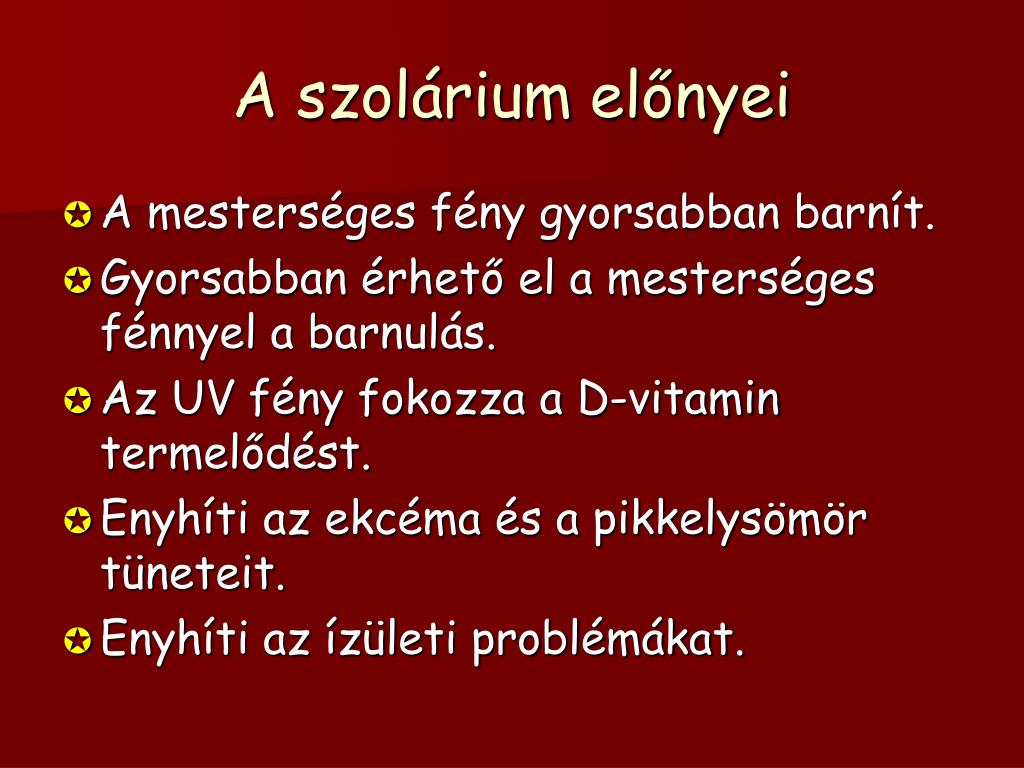 A szolárium előnyei

A mesterséges fény gyorsabban barnít.

Gyorsabban érhető el a mesterséges fénnyel a barnulás.

Az UV fény fokozza a D-vitamin termelődést.

Enyhíti az ekcéma és a pikkelysömör tüneteit.

Enyhíti az ízületi problémákat.